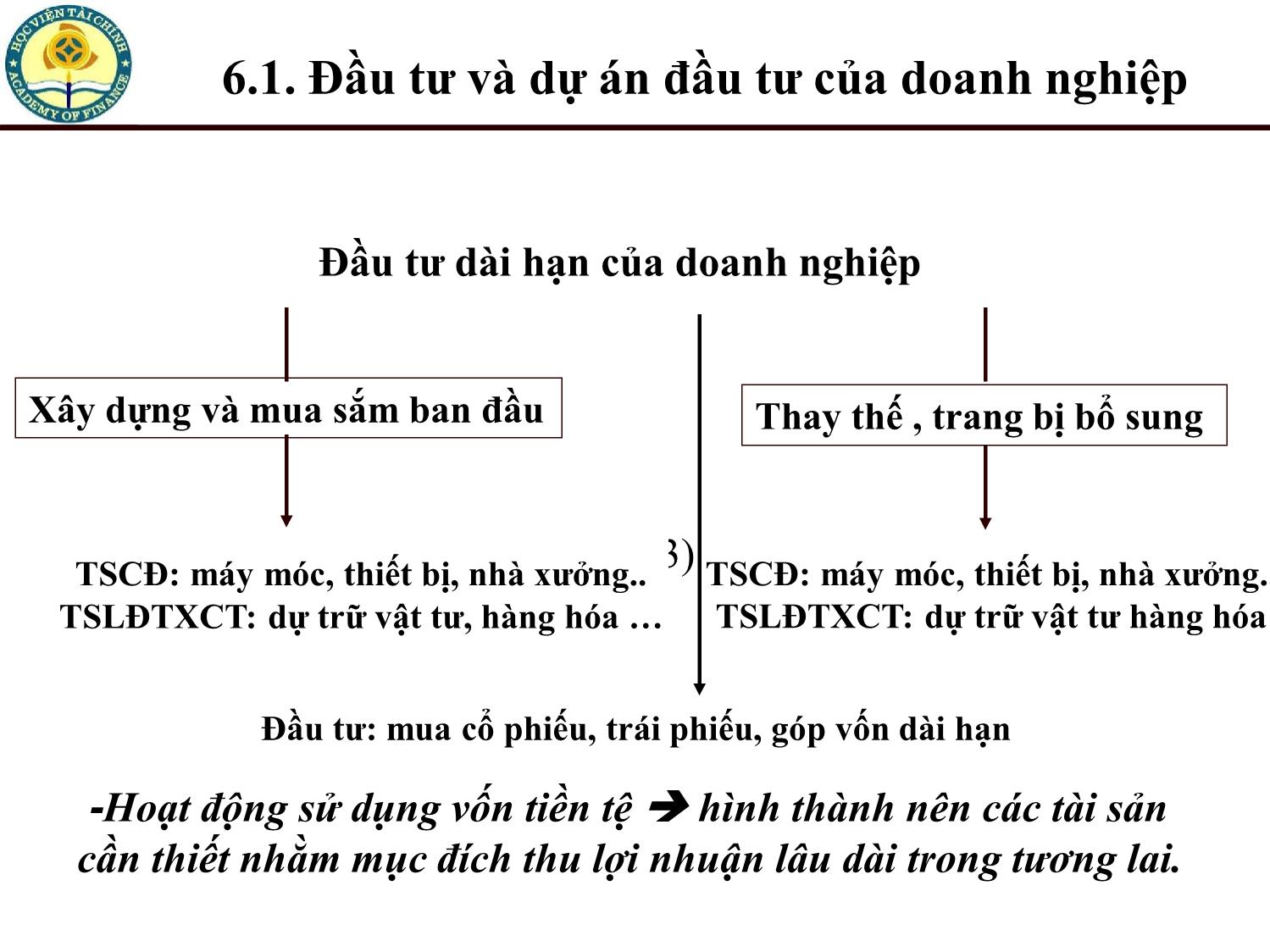 HỌC VIỆN TÀI CHÍNH
ACADEMY OF FINANCE

6.1. Đầu tư và dự án đầu tư của doanh nghiệp

Đầu tư dài hạn của doanh nghiệp

Xây dựng và mua sắm ban đầu

Thay thế , trang bị bổ sung

TSCĐ: máy móc, thiết bị, nhà xưởng..
TSLĐTXCT: dự trữ vật tư, hàng hóa …

3)

TSCĐ: máy móc, thiết bị, nhà xưởng.
TSLĐTXCT: dự trữ vật tư hàng hóa

Đầu tư: mua cổ phiếu, trái phiếu, góp vốn dài hạn

-Hoạt động sử dụng vốn tiền tệ ➔ hình thành nên các tài sản cần thiết nhằm mục đích thu lợi nhuận lâu dài trong tương lai.